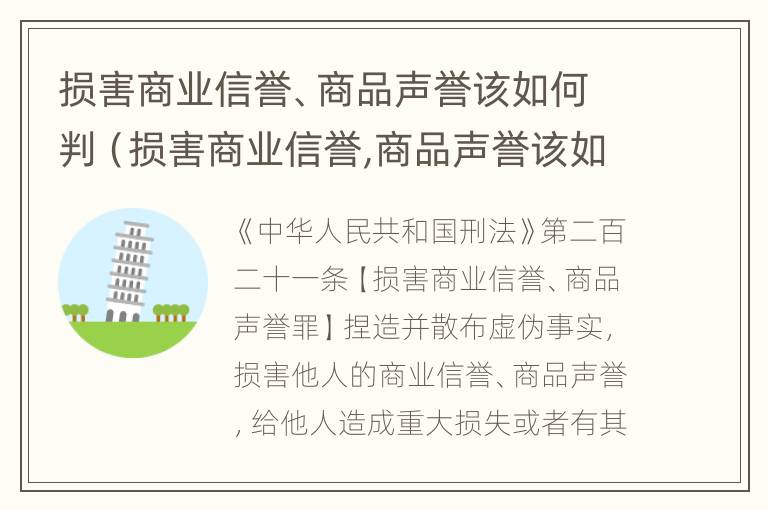 损害商业信誉、商品声誉该如何判（损害商业信誉,商品声誉该如

《中华人民共和国刑法》第二百二十一条【损害商业信誉、商品声誉罪】捏造并散布虚伪事实，损害他人的商业信誉、商品声誉，给他人造成重大损失或者有其